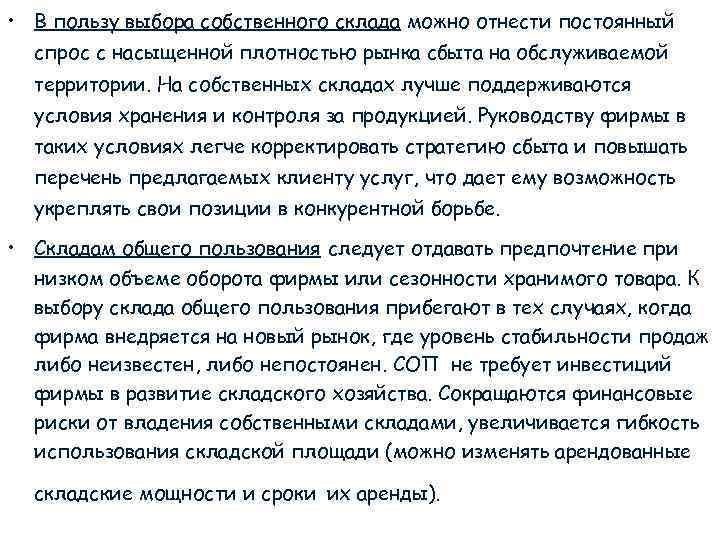 • В пользу выбора собственного склада можно отнести постоянный спрос с насыщенной плотностью рынка сбыта на обслуживаемой территории. На собственных складах лучше поддерживаются условия хранения и контроля за продукцией. Руководству фирмы в таких условиях легче корректировать стратегию сбыта и повышать перечень предлагаемых клиенту услуг, что дает ему возможность укреплять свои позиции в конкурентной борьбе.

• Складам общего пользования следует отдавать предпочтение при низком объеме оборота фирмы или сезонности хранимого товара. К выбору склада общего пользования прибегают в тех случаях, когда фирма внедряется на новый рынок, где уровень стабильности продаж либо неизвестен, либо непостоянен. СОП не требует инвестиций фирмы в развитие складского хозяйства. Сокращаются финансовые риски от владения собственными складами, увеличивается гибкость использования складской площади (можно изменять арендованные складские мощности и сроки их аренды).